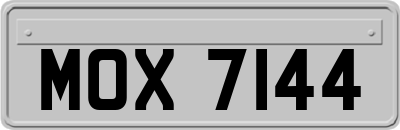 MOX 7144